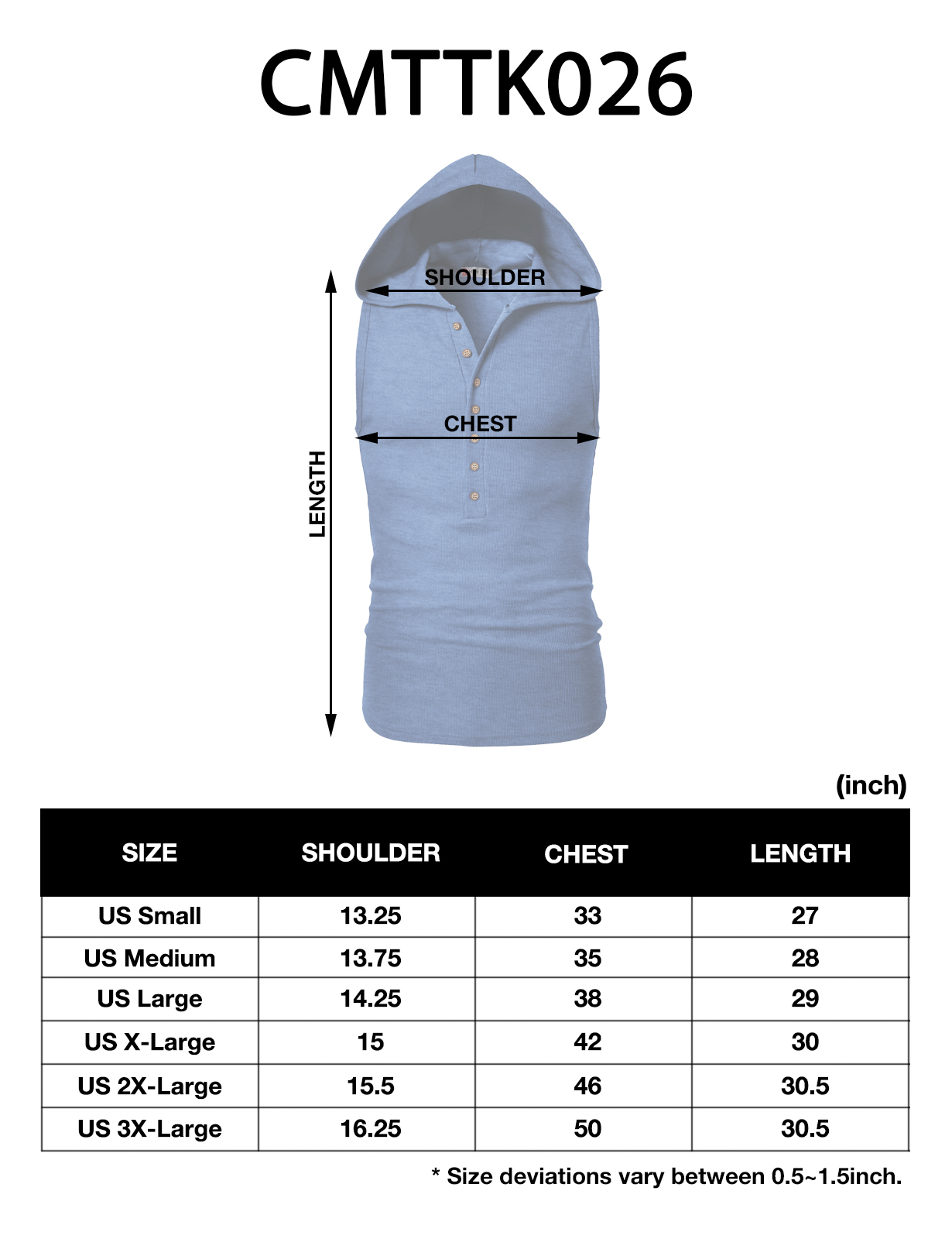 CMTTK026

SHOULDER

CHEST

LENGTH

(inch)

| SIZE | SHOULDER | CHEST | LENGTH |
|---|---|---|---|
| US Small | 13.25 | 33 | 27 |
| US Medium | 13.75 | 35 | 28 |
| US Large | 14.25 | 38 | 29 |
| US X-Large | 15 | 42 | 30 |
| US 2X-Large | 15.5 | 46 | 30.5 |
| US 3X-Large | 16.25 | 50 | 30.5 |

* Size deviations vary between 0.5~1.5inch.